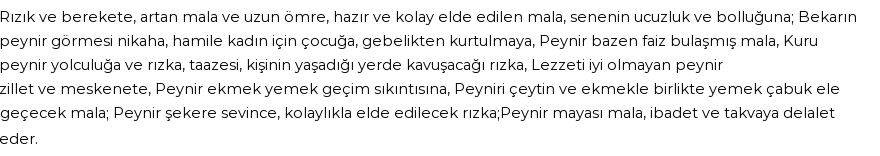 Rızık ve berekete, artan mala ve uzun ömre, hazır ve kolay elde edilen mala, senenin ucuzluk ve bolluğuna; Bekarın peynir görmesi nikaha, hamile kadın için çocuğa, gebelikten kurtulmaya, Peynir bazen faiz bulaşmış mala, Kuru peynir yolculuğa ve rızka, taazesi, kişinin yaşadığı yerde kavuşacağı rızka, Lezzeti iyi olmayan peynir zillet ve meskenete, Peynir ekmek yemek geçim sıkıntısına, Peyniri çeytin ve ekmekle birlikte yemek çabuk ele geçecek mala; Peynir şekere sevince, kolaylıkla elde edilecek rızka;Peynir mayası mala, ibadet ve takvaya delalet eder.